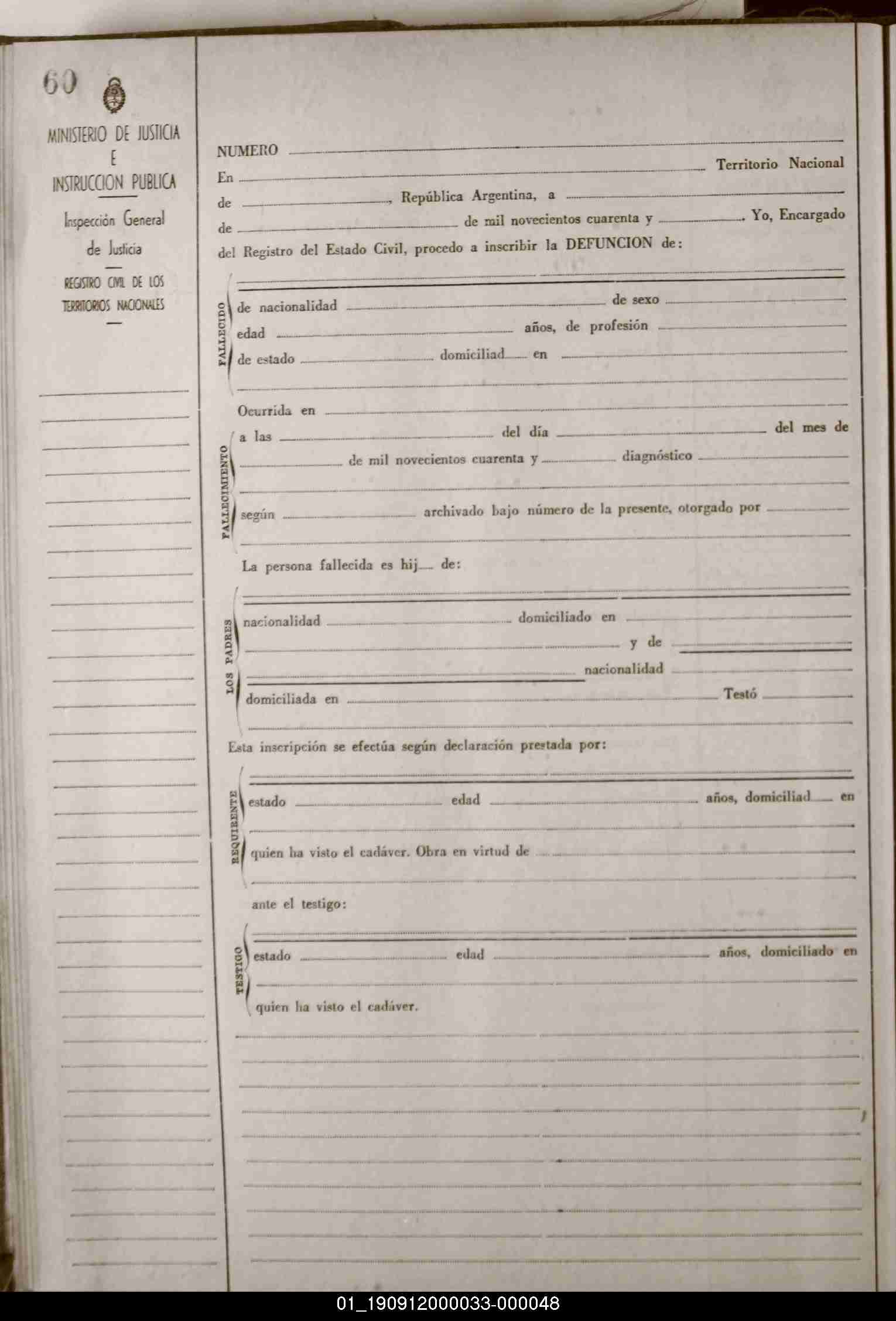 60

MINISTERIO DE JUSTICIA
E
INSTRUCCION PUBLICA

Inspección General
de Justicia

REGISTRO CIVIL DE LOS
TERRITORIOS NACIONALES

NUMERO

En Territorio Nacional de , República Argentina, a de de mil novecientos cuarenta y . Yo, Encargado del Registro del Estado Civil, procedo a inscribir la DEFUNCION de:

FALLECIDO

de nacionalidad de sexo
edad años, de profesión
de estado domiciliad en

Ocurrida en

FALLECIMIENTO

a las del día del mes de de mil novecientos cuarenta y diagnóstico
según archivado bajo número de la presente, otorgado por

La persona fallecida es hij de:

LOS PADRES

nacionalidad domiciliado en
y de
nacionalidad
domiciliada en Testó

Esta inscripción se efectúa según declaración prestada por:

REQUIRENTE

estado edad años, domiciliad en
quien ha visto el cadáver. Obra en virtud de

ante el testigo:

TESTIGO

estado edad años, domiciliado en
quien ha visto el cadáver.

01_190912000033-000048